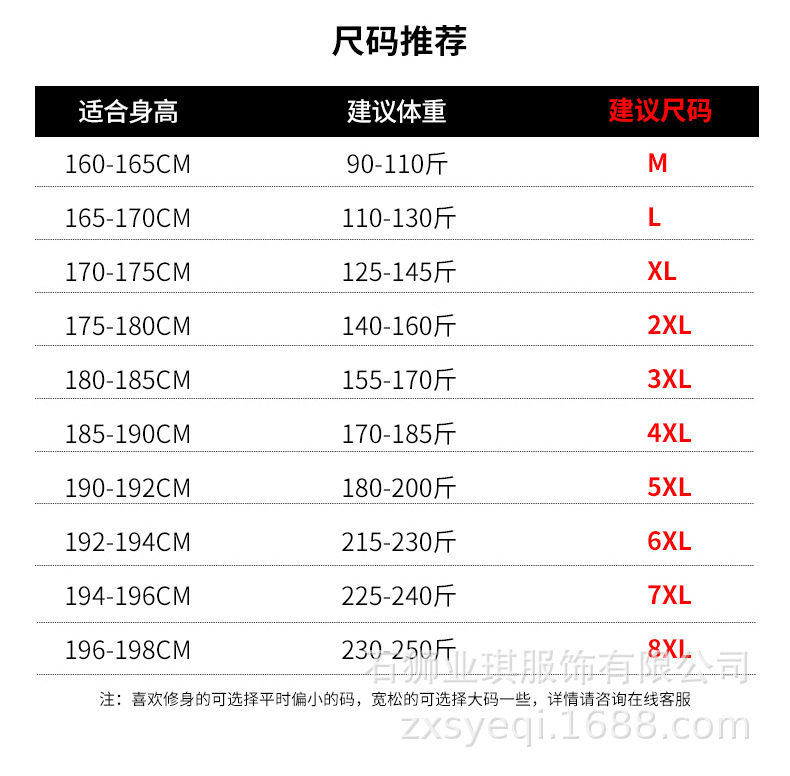 尺码推荐

| 适合身高 | 建议体重 | 建议尺码 |
|---|---|---|
| 160-165CM | 90-110斤 | M |
| 165-170CM | 110-130斤 | L |
| 170-175CM | 125-145斤 | XL |
| 175-180CM | 140-160斤 | 2XL |
| 180-185CM | 155-170斤 | 3XL |
| 185-190CM | 170-185斤 | 4XL |
| 190-192CM | 180-200斤 | 5XL |
| 192-194CM | 215-230斤 | 6XL |
| 194-196CM | 225-240斤 | 7XL |
| 196-198CM | 230-250斤 | 8XL |

注：喜欢修身的可选择平时偏小的码，宽松的可选择大码一些，详情请咨询在线客服

石狮业琪服饰有限公司
zxsyeqi.1688.com